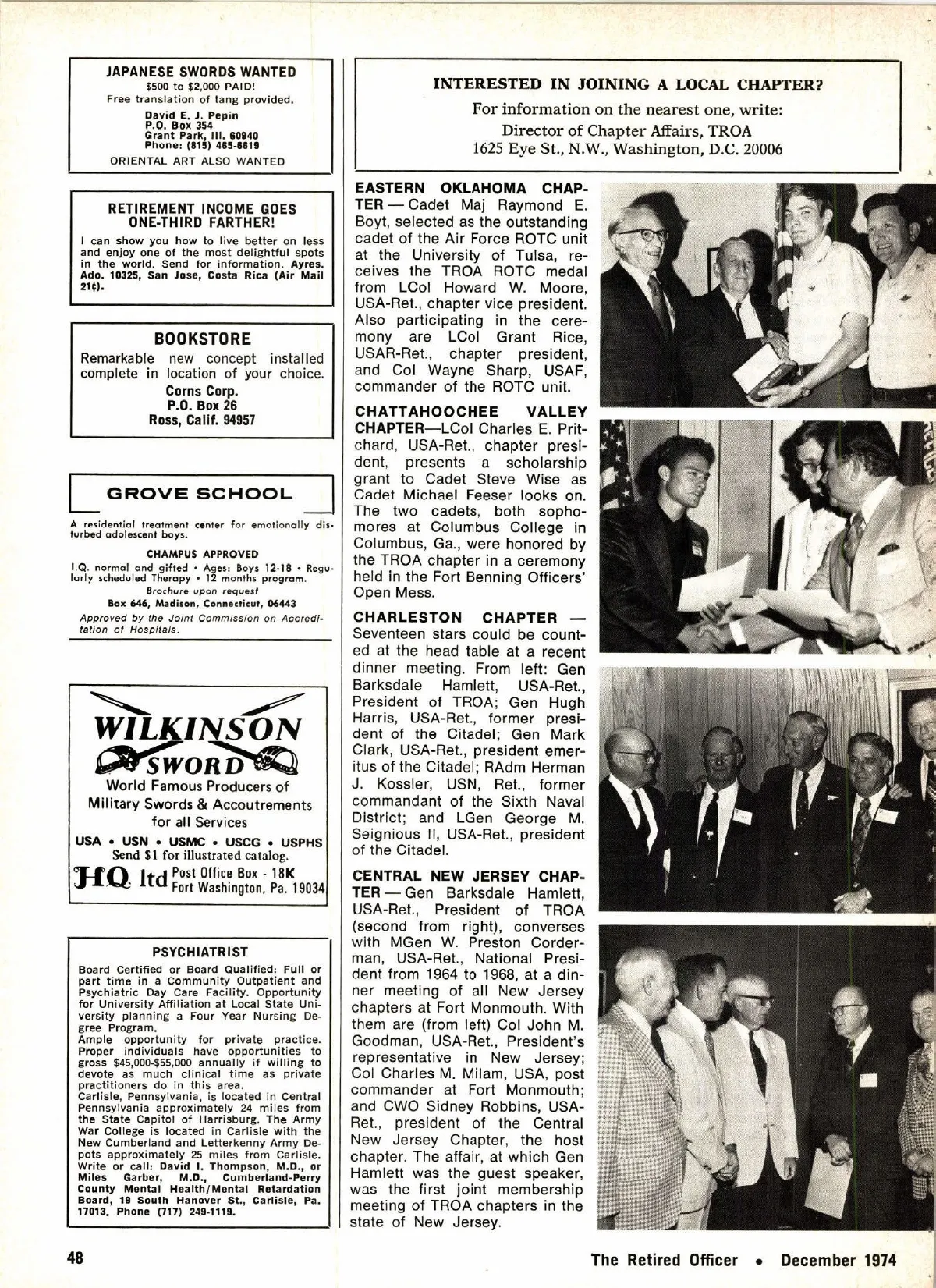 JAPANESE SWORDS WANTED
\$500 to \$2,000 PAID!
Free translation of tang provided.
David E. J. Pepin
P.O. Box 354
Grant Park, Ill. 60940
Phone: (815) 465-6619
ORIENTAL ART ALSO WANTED

RETIREMENT INCOME GOES ONE-THIRD FARTHER!
I can show you how to live better on less and enjoy one of the most delightful spots in the world. Send for information. Ayres. Ado. 10325, San Jose, Costa Rica (Air Mail 21¢).

BOOKSTORE
Remarkable new concept installed complete in location of your choice.
Corns Corp.
P.O. Box 26
Ross, Calif. 94957

GROVE SCHOOL
A residential treatment center for emotionally disturbed adolescent boys.
CHAMPUS APPROVED
I.Q. normal and gifted • Ages: Boys 12-18 • Regularly scheduled Therapy • 12 months program.
Brochure upon request
Box 646, Madison, Connecticut, 06443
Approved by the Joint Commission on Accreditation of Hospitals.

WILKINSON SWORD
World Famous Producers of Military Swords & Accoutrements for all Services
USA • USN • USMC • USCG • USPHS
Send \$1 for illustrated catalog.
HQ ltd Post Office Box - 18K Fort Washington, Pa. 19034

PSYCHIATRIST
Board Certified or Board Qualified: Full or part time in a Community Outpatient and Psychiatric Day Care Facility. Opportunity for University Affiliation at Local State University planning a Four Year Nursing Degree Program.
Ample opportunity for private practice. Proper individuals have opportunities to gross \$45,000-\$55,000 annually if willing to devote as much clinical time as private practitioners do in this area.
Carlisle, Pennsylvania, is located in Central Pennsylvania approximately 24 miles from the State Capitol of Harrisburg. The Army War College is located in Carlisle with the New Cumberland and Letterkenny Army Depots approximately 25 miles from Carlisle. Write or call: David I. Thompson, M.D., or Miles Garber, M.D., Cumberland-Perry County Mental Health/Mental Retardation Board, 19 South Hanover St., Carlisle, Pa. 17013. Phone (717) 249-1119.

INTERESTED IN JOINING A LOCAL CHAPTER?
For information on the nearest one, write:
Director of Chapter Affairs, TROA
1625 Eye St., N.W., Washington, D.C. 20006

EASTERN OKLAHOMA CHAPTER — Cadet Maj Raymond E. Boyt, selected as the outstanding cadet of the Air Force ROTC unit at the University of Tulsa, receives the TROA ROTC medal from LCol Howard W. Moore, USA-Ret., chapter vice president. Also participating in the ceremony are LCol Grant Rice, USAR-Ret., chapter president, and Col Wayne Sharp, USAF, commander of the ROTC unit.

CHATTAHOOCHEE VALLEY CHAPTER—LCol Charles E. Pritchard, USA-Ret., chapter president, presents a scholarship grant to Cadet Steve Wise as Cadet Michael Feeser looks on. The two cadets, both sophomores at Columbus College in Columbus, Ga., were honored by the TROA chapter in a ceremony held in the Fort Benning Officers' Open Mess.

CHARLESTON CHAPTER — Seventeen stars could be counted at the head table at a recent dinner meeting. From left: Gen Barksdale Hamlett, USA-Ret., President of TROA; Gen Hugh Harris, USA-Ret., former president of the Citadel; Gen Mark Clark, USA-Ret., president emeritus of the Citadel; RAdm Herman J. Kossler, USN, Ret., former commandant of the Sixth Naval District; and LGen George M. Seignious II, USA-Ret., president of the Citadel.

CENTRAL NEW JERSEY CHAPTER — Gen Barksdale Hamlett, USA-Ret., President of TROA (second from right), converses with MGen W. Preston Corderman, USA-Ret., National President from 1964 to 1968, at a dinner meeting of all New Jersey chapters at Fort Monmouth. With them are (from left) Col John M. Goodman, USA-Ret., President's representative in New Jersey; Col Charles M. Milam, USA, post commander at Fort Monmouth; and CWO Sidney Robbins, USA-Ret., president of the Central New Jersey Chapter, the host chapter. The affair, at which Gen Hamlett was the guest speaker, was the first joint membership meeting of TROA chapters in the state of New Jersey.

48
The Retired Officer • December 1974